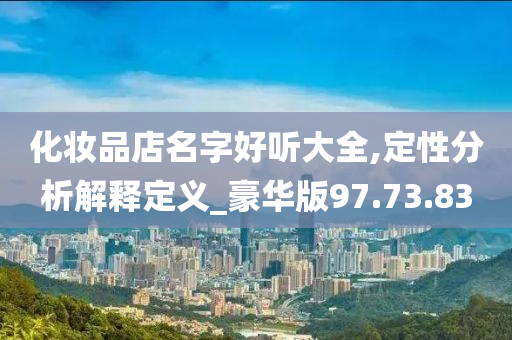 化妆品店名字好听大全,定性分析解释定义_豪华版97.73.83